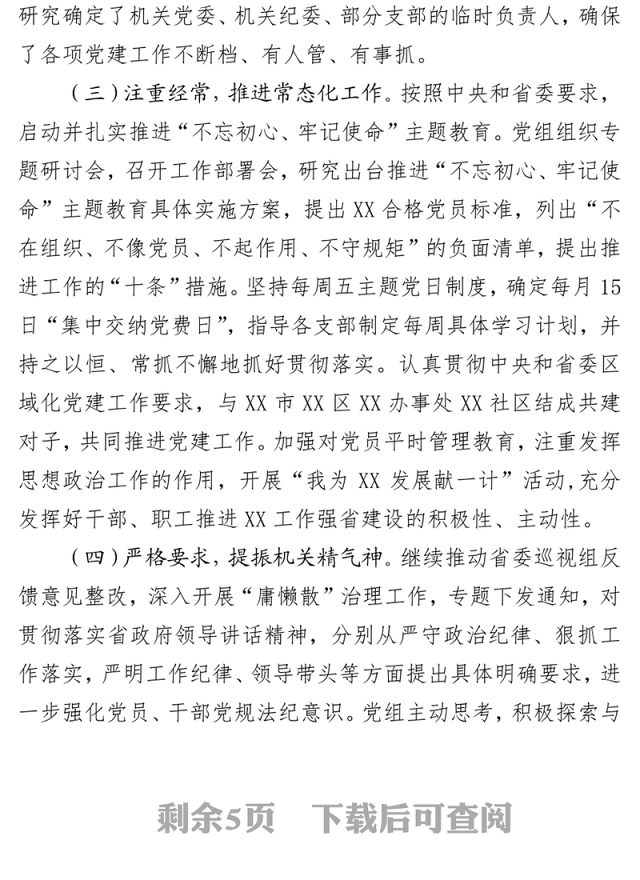 研究确定了机关党委、机关纪委、部分支部的临时负责人，确保了各项党建工作不断档、有人管、有事抓。

（三）注重经常，推进常态化工作。按照中央和省委要求，启动并扎实推进“不忘初心、牢记使命”主题教育。党组组织专题研讨会，召开工作部署会，研究出台推进“不忘初心、牢记使命”主题教育具体实施方案，提出XX合格党员标准，列出“不在组织、不像党员、不起作用、不守规矩”的负面清单，提出推进工作的“十条”措施。坚持每周五主题党日制度，确定每月15日“集中交纳党费日”，指导各支部制定每周具体学习计划，并持之以恒、常抓不懈地抓好贯彻落实。认真贯彻中央和省委区域化党建工作要求，与XX市XX区XX办事处XX社区结成共建对子，共同推进党建工作。加强对党员平时管理教育，注重发挥思想政治工作的作用，开展“我为XX发展献一计”活动，充分发挥好干部、职工推进XX工作强省建设的积极性、主动性。

（四）严格要求，提振机关精气神。继续推动省委巡视组反馈意见整改，深入开展“庸懒散”治理工作，专题下发通知，对贯彻落实省政府领导讲话精神，分别从严守政治纪律、狠抓工作落实，严明工作纪律、领导带头等方面提出具体明确要求，进一步强化党员、干部党规法纪意识。党组主动思考，积极探索与

剩余5页　下载后可查阅